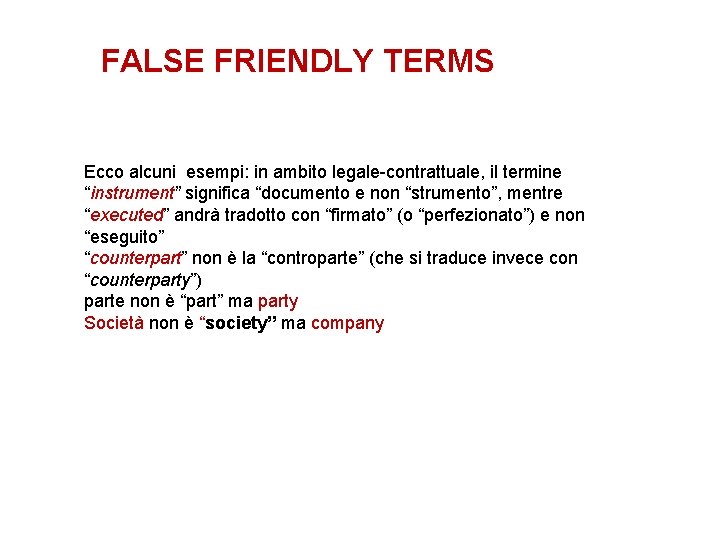 FALSE FRIENDLY TERMS

Ecco alcuni esempi: in ambito legale-contrattuale, il termine "instrument" significa "documento e non "strumento", mentre "executed" andrà tradotto con "firmato" (o "perfezionato") e non "eseguito"

"counterpart" non è la "controparte" (che si traduce invece con "counterparty")

parte non è "part" ma party

Società non è "society" ma company